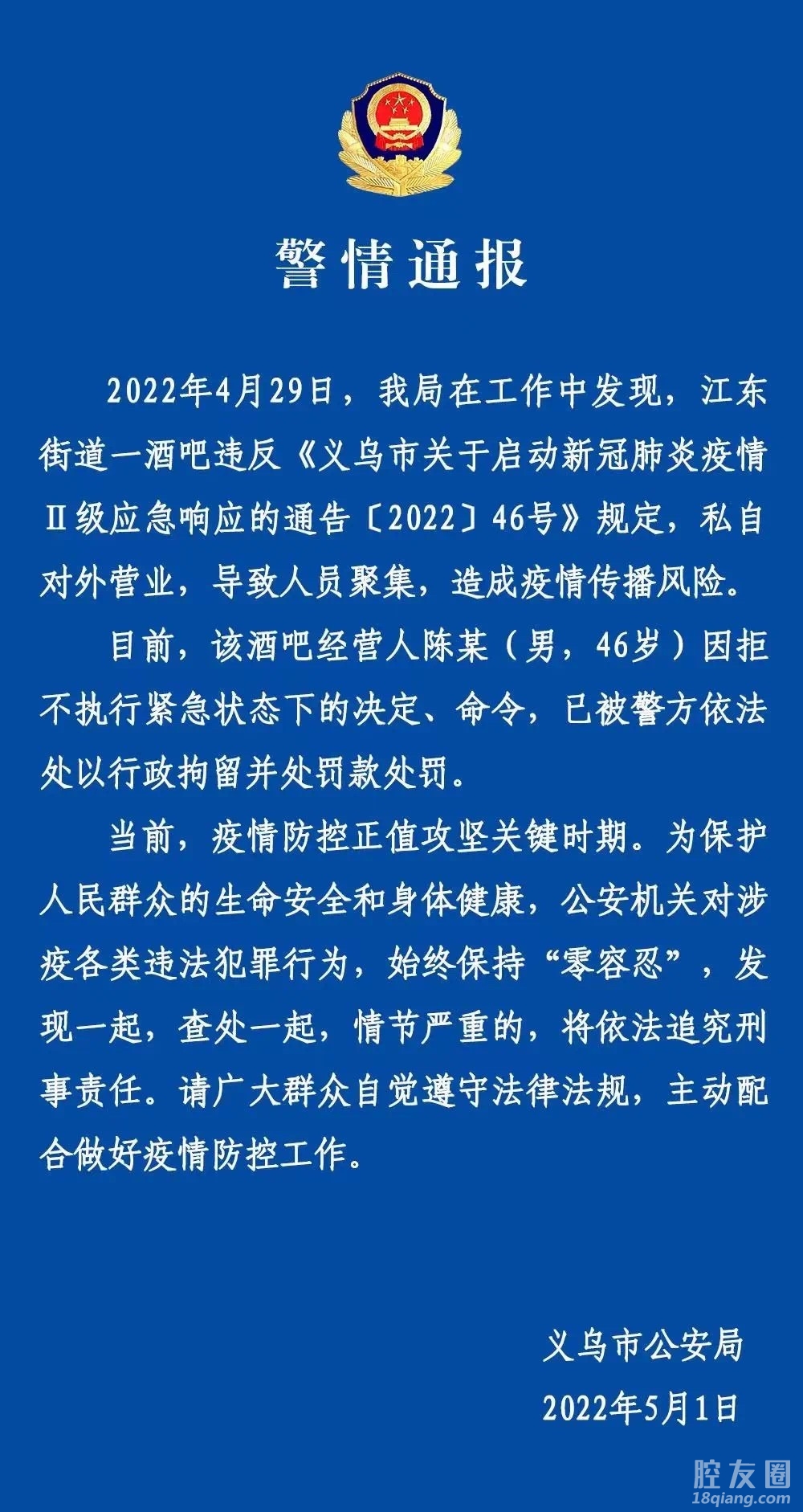 警情通报

2022年4月29日，我局在工作中发现，江东街道一酒吧违反《义乌市关于启动新冠肺炎疫情Ⅱ级应急响应的通告〔2022〕46号》规定，私自对外营业，导致人员聚集，造成疫情传播风险。

目前，该酒吧经营人陈某（男，46岁）因拒不执行紧急状态下的决定、命令，已被警方依法处以行政拘留并处罚款处罚。

当前，疫情防控正值攻坚关键时期。为保护人民群众的生命安全和身体健康，公安机关对涉疫各类违法犯罪行为，始终保持“零容忍”，发现一起，查处一起，情节严重的，将依法追究刑事责任。请广大群众自觉遵守法律法规，主动配合做好疫情防控工作。

义乌市公安局
2022年5月1日

腔友圈
18qiang.com